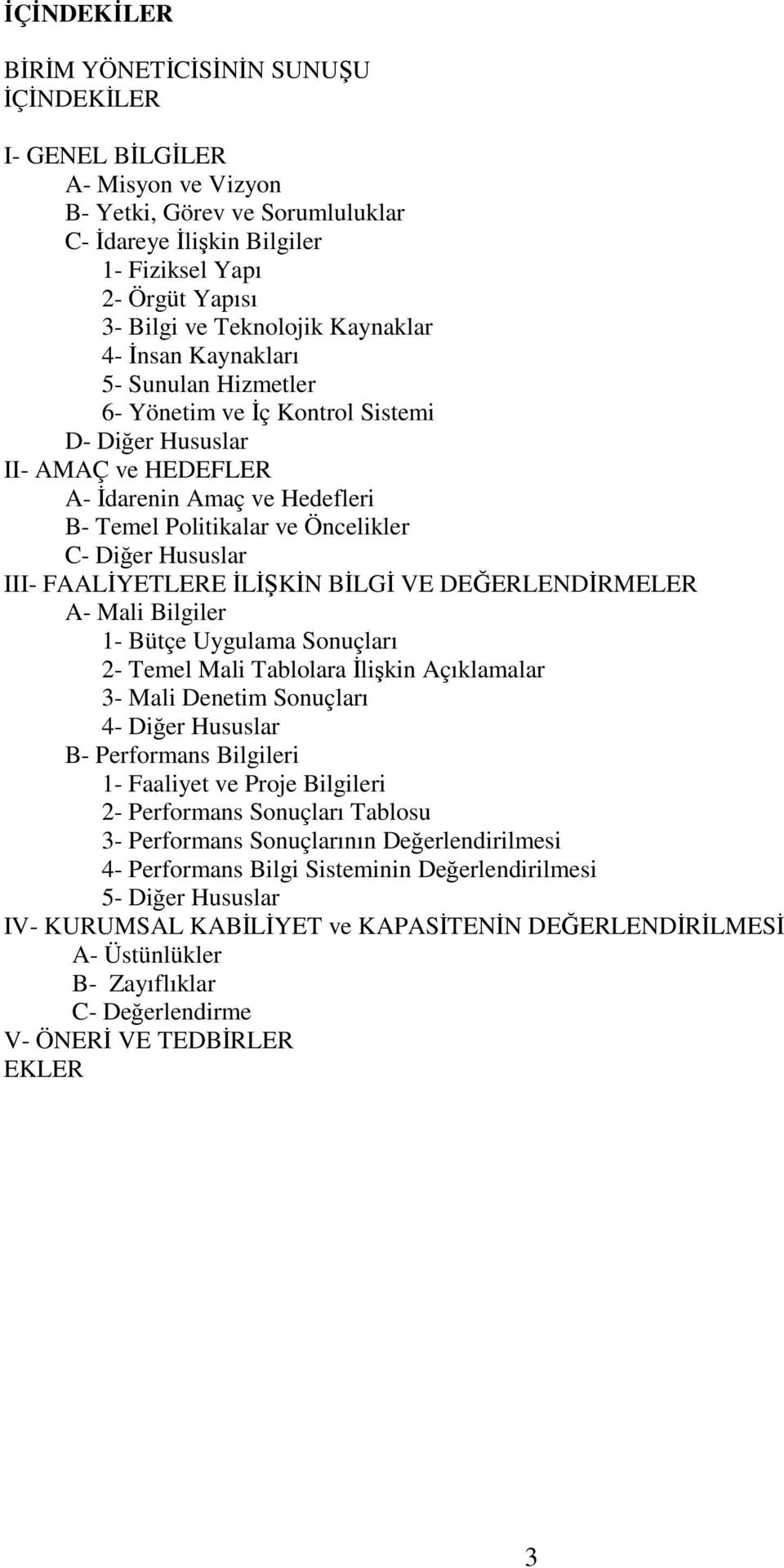 İÇİNDEKİLER

BİRİM YÖNETİCİSİNİN SUNUŞU
İÇİNDEKİLER

I- GENEL BİLGİLER
A- Misyon ve Vizyon
B- Yetki, Görev ve Sorumluluklar
C- İdareye İlişkin Bilgiler
1- Fiziksel Yapı
2- Örgüt Yapısı
3- Bilgi ve Teknolojik Kaynaklar
4- İnsan Kaynakları
5- Sunulan Hizmetler
6- Yönetim ve İç Kontrol Sistemi
D- Diğer Hususlar
II- AMAÇ ve HEDEFLER
A- İdarenin Amaç ve Hedefleri
B- Temel Politikalar ve Öncelikler
C- Diğer Hususlar
III- FAALİYETLERE İLİŞKİN BİLGİ VE DEĞERLENDİRMELER
A- Mali Bilgiler
1- Bütçe Uygulama Sonuçları
2- Temel Mali Tablolara İlişkin Açıklamalar
3- Mali Denetim Sonuçları
4- Diğer Hususlar
B- Performans Bilgileri
1- Faaliyet ve Proje Bilgileri
2- Performans Sonuçları Tablosu
3- Performans Sonuçlarının Değerlendirilmesi
4- Performans Bilgi Sisteminin Değerlendirilmesi
5- Diğer Hususlar
IV- KURUMSAL KABİLİYET ve KAPASİTENİN DEĞERLENDİRİLMESİ
A- Üstünlükler
B- Zayıflıklar
C- Değerlendirme
V- ÖNERİ VE TEDBİRLER
EKLER

3